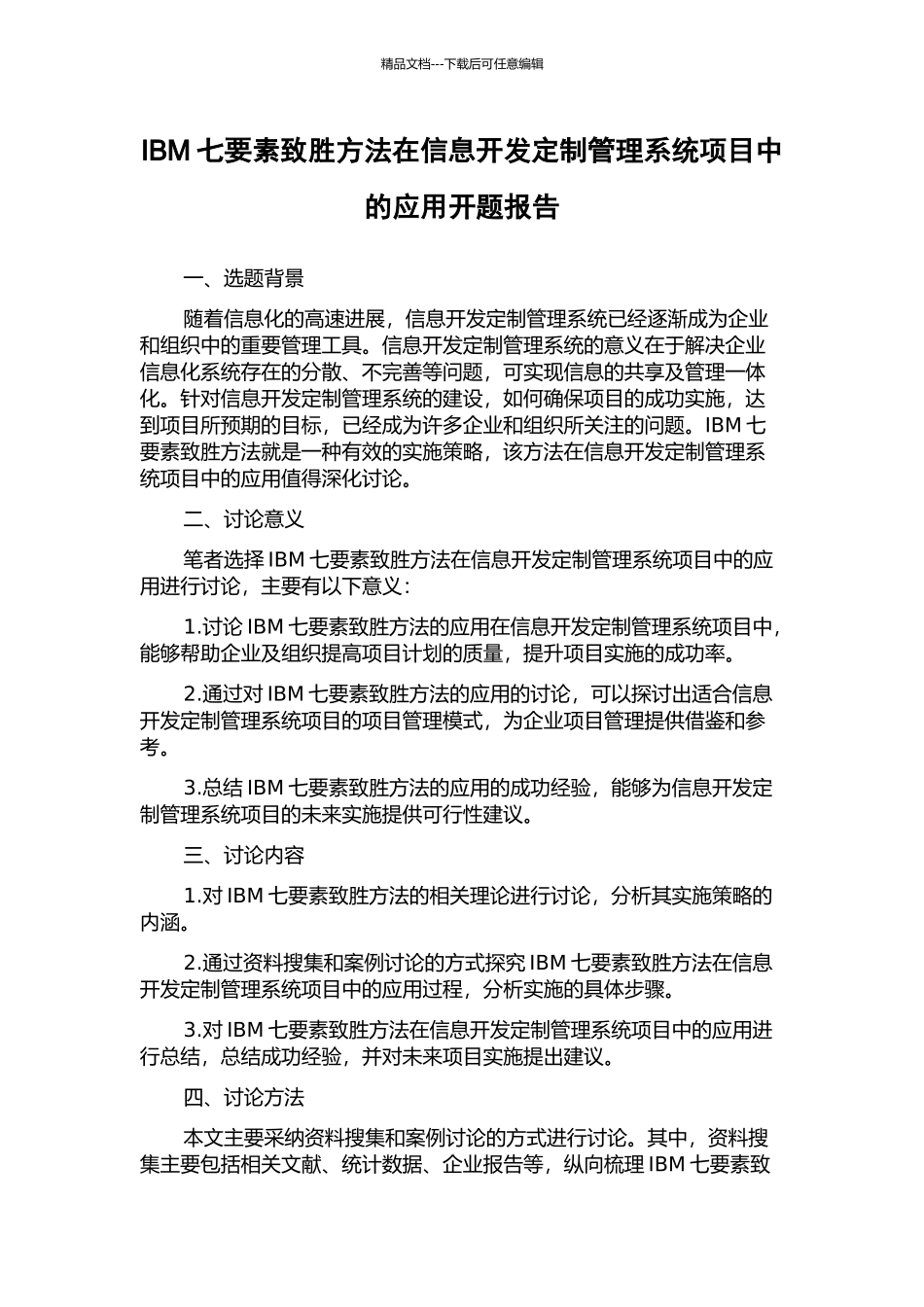 精品文档---下载后可任意编辑

IBM 七要素致胜方法在信息开发定制管理系统项目中的应用开题报告

一、选题背景

随着信息化的高速进展，信息开发定制管理系统已经逐渐成为企业和组织中的重要管理工具。信息开发定制管理系统的意义在于解决企业信息化系统存在的分散、不完善等问题，可实现信息的共享及管理一体化。针对信息开发定制管理系统的建设，如何确保项目的成功实施，达到项目所预期的目标，已经成为许多企业和组织所关注的问题。IBM 七要素致胜方法就是一种有效的实施策略，该方法在信息开发定制管理系统项目中的应用值得深化讨论。

二、讨论意义

笔者选择 IBM 七要素致胜方法在信息开发定制管理系统项目中的应用进行讨论，主要有以下意义：

1.讨论 IBM 七要素致胜方法的应用在信息开发定制管理系统项目中，能够帮助企业及组织提高项目计划的质量，提升项目实施的成功率。

2.通过对 IBM 七要素致胜方法的应用的讨论，可以探讨出适合信息开发定制管理系统项目的项目管理模式，为企业项目管理提供借鉴和参考。

3.总结 IBM 七要素致胜方法的应用的成功经验，能够为信息开发定制管理系统项目的未来实施提供可行性建议。

三、讨论内容

1.对 IBM 七要素致胜方法的相关理论进行讨论，分析其实施策略的内涵。

2.通过资料搜集和案例讨论的方式探究 IBM 七要素致胜方法在信息开发定制管理系统项目中的应用过程，分析实施的具体步骤。

3.对 IBM 七要素致胜方法在信息开发定制管理系统项目中的应用进行总结，总结成功经验，并对未来项目实施提出建议。

四、讨论方法

本文主要采纳资料搜集和案例讨论的方式进行讨论。其中，资料搜集主要包括相关文献、统计数据、企业报告等，纵向梳理 IBM 七要素致